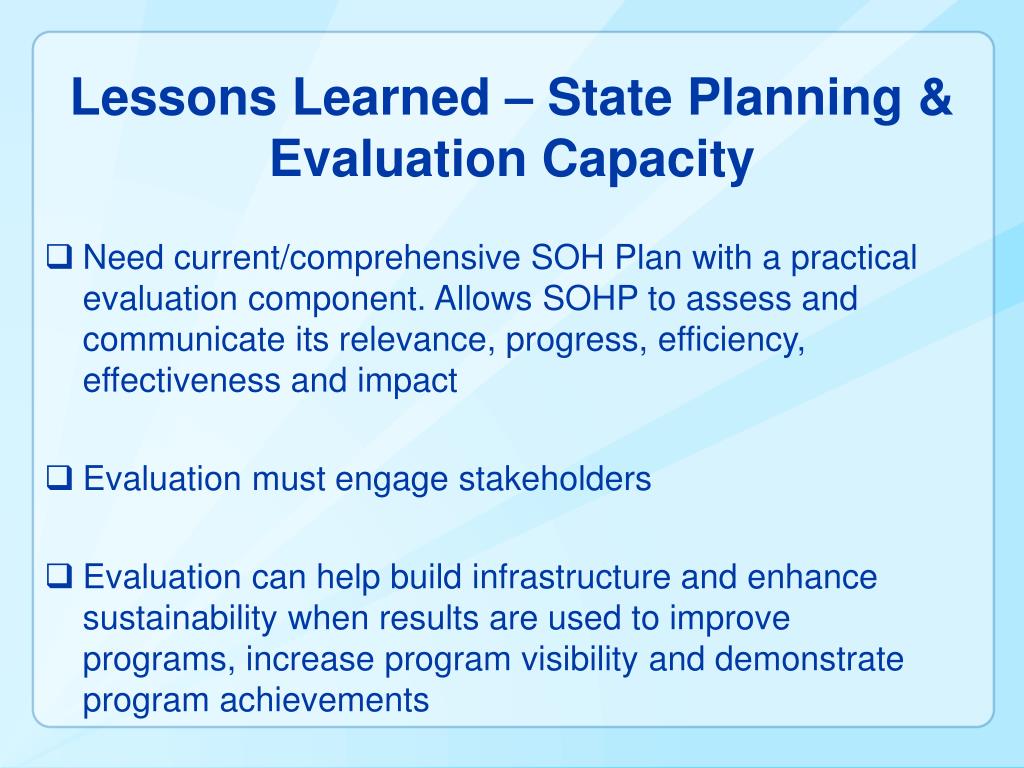 Lessons Learned – State Planning & Evaluation Capacity

❑ Need current/comprehensive SOH Plan with a practical evaluation component. Allows SOHP to assess and communicate its relevance, progress, efficiency, effectiveness and impact

❑ Evaluation must engage stakeholders

❑ Evaluation can help build infrastructure and enhance sustainability when results are used to improve programs, increase program visibility and demonstrate program achievements